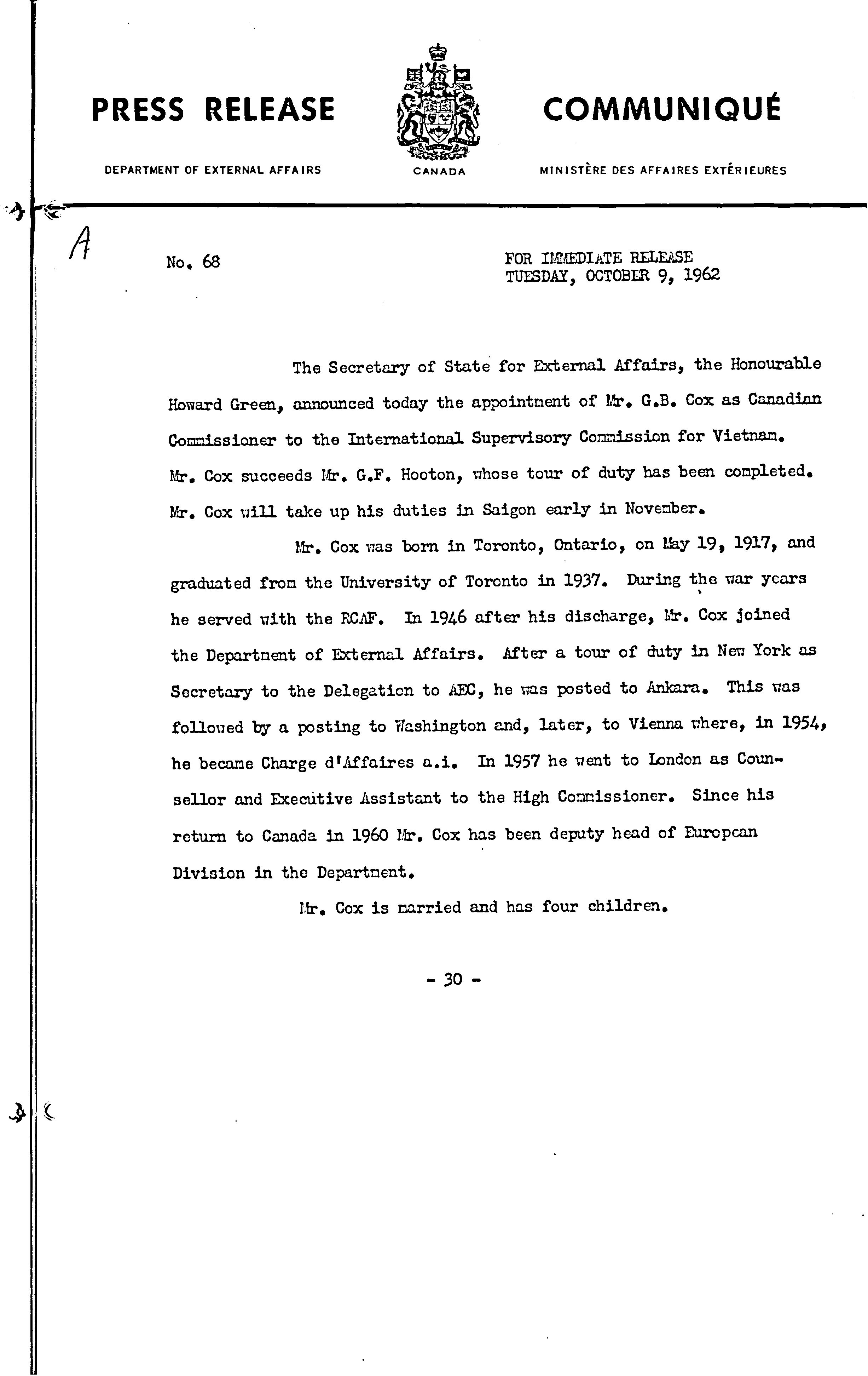 PRESS RELEASE

COMMUNIQUÉ

DEPARTMENT OF EXTERNAL AFFAIRS

CANADA

MINISTÈRE DES AFFAIRES EXTÉRIEURES

A

No. 68

FOR IMMEDIATE RELEASE
TUESDAY, OCTOBER 9, 1962

The Secretary of State for External Affairs, the Honourable Howard Green, announced today the appointment of Mr. G.B. Cox as Canadian Commissioner to the International Supervisory Commission for Vietnam. Mr. Cox succeeds Mr. G.F. Hooton, whose tour of duty has been completed. Mr. Cox will take up his duties in Saigon early in November.

Mr. Cox was born in Toronto, Ontario, on May 19, 1917, and graduated from the University of Toronto in 1937. During the war years he served with the RCAF. In 1946 after his discharge, Mr. Cox joined the Department of External Affairs. After a tour of duty in New York as Secretary to the Delegation to AEC, he was posted to Ankara. This was followed by a posting to Washington and, later, to Vienna where, in 1954, he became Charge d'Affaires a.i. In 1957 he went to London as Counsellor and Executive Assistant to the High Commissioner. Since his return to Canada in 1960 Mr. Cox has been deputy head of European Division in the Department.

Mr. Cox is married and has four children.

- 30 -